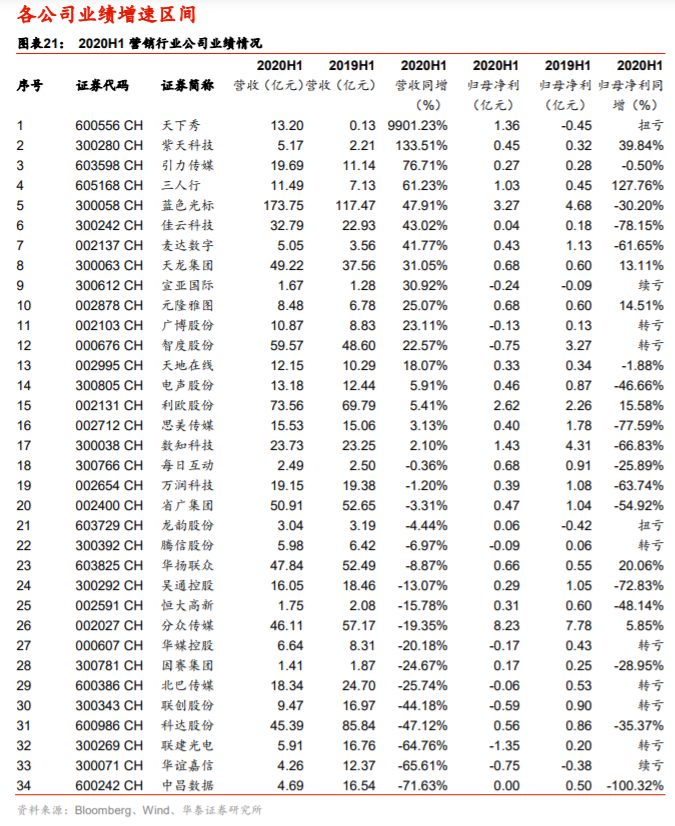 各公司业绩增速区间

图表21： 2020H1 营销行业公司业绩情况

| 序号 | 证券代码 | 证券简称 | 2020H1 营收（亿元） | 2019H1 营收（亿元） | 2020H1 营收同增（%） | 2020H1 归母净利（亿元） | 2019H1 归母净利（亿元） | 2020H1 归母净利同增（%） |
|---|---|---|---|---|---|---|---|---|
| 1 | 600556 CH | 天下秀 | 13.20 | 0.13 | 9901.23% | 1.36 | -0.45 | 扭亏 |
| 2 | 300280 CH | 紫天科技 | 5.17 | 2.21 | 133.51% | 0.45 | 0.32 | 39.84% |
| 3 | 603598 CH | 引力传媒 | 19.69 | 11.14 | 76.71% | 0.27 | 0.28 | -0.50% |
| 4 | 605168 CH | 三人行 | 11.49 | 7.13 | 61.23% | 1.03 | 0.45 | 127.76% |
| 5 | 300058 CH | 蓝色光标 | 173.75 | 117.47 | 47.91% | 3.27 | 4.68 | -30.20% |
| 6 | 300242 CH | 佳云科技 | 32.79 | 22.93 | 43.02% | 0.04 | 0.18 | -78.15% |
| 7 | 002137 CH | 麦达数字 | 5.05 | 3.56 | 41.77% | 0.43 | 1.13 | -61.65% |
| 8 | 300063 CH | 天龙集团 | 49.22 | 37.56 | 31.05% | 0.68 | 0.60 | 13.11% |
| 9 | 300612 CH | 宣亚国际 | 1.67 | 1.28 | 30.92% | -0.24 | -0.09 | 续亏 |
| 10 | 002878 CH | 元隆雅图 | 8.48 | 6.78 | 25.07% | 0.68 | 0.60 | 14.51% |
| 11 | 002103 CH | 广博股份 | 10.87 | 8.83 | 23.11% | -0.13 | 0.13 | 转亏 |
| 12 | 000676 CH | 智度股份 | 59.57 | 48.60 | 22.57% | -0.75 | 3.27 | 转亏 |
| 13 | 002995 CH | 天地在线 | 12.15 | 10.29 | 18.07% | 0.33 | 0.34 | -1.88% |
| 14 | 300805 CH | 电声股份 | 13.18 | 12.44 | 5.91% | 0.46 | 0.87 | -46.66% |
| 15 | 002131 CH | 利欧股份 | 73.56 | 69.79 | 5.41% | 2.62 | 2.26 | 15.58% |
| 16 | 002712 CH | 思美传媒 | 15.53 | 15.06 | 3.13% | 0.40 | 1.78 | -77.59% |
| 17 | 300038 CH | 数知科技 | 23.73 | 23.25 | 2.10% | 1.43 | 4.31 | -66.83% |
| 18 | 300766 CH | 每日互动 | 2.49 | 2.50 | -0.36% | 0.68 | 0.91 | -25.89% |
| 19 | 002654 CH | 万润科技 | 19.15 | 19.38 | -1.20% | 0.39 | 1.08 | -63.74% |
| 20 | 002400 CH | 省广集团 | 50.91 | 52.65 | -3.31% | 0.47 | 1.04 | -54.92% |
| 21 | 603729 CH | 龙韵股份 | 3.04 | 3.19 | -4.44% | 0.06 | -0.42 | 扭亏 |
| 22 | 300392 CH | 腾信股份 | 5.98 | 6.42 | -6.97% | -0.09 | 0.06 | 转亏 |
| 23 | 603825 CH | 华扬联众 | 47.84 | 52.49 | -8.87% | 0.66 | 0.55 | 20.06% |
| 24 | 300292 CH | 吴通控股 | 16.05 | 18.46 | -13.07% | 0.29 | 1.05 | -72.83% |
| 25 | 002591 CH | 恒大高新 | 1.75 | 2.08 | -15.78% | 0.31 | 0.60 | -48.14% |
| 26 | 002027 CH | 分众传媒 | 46.11 | 57.17 | -19.35% | 8.23 | 7.78 | 5.85% |
| 27 | 000607 CH | 华媒控股 | 6.64 | 8.31 | -20.18% | -0.17 | 0.43 | 转亏 |
| 28 | 300781 CH | 因赛集团 | 1.41 | 1.87 | -24.67% | 0.17 | 0.25 | -28.95% |
| 29 | 600386 CH | 北巴传媒 | 18.34 | 24.70 | -25.74% | -0.06 | 0.53 | 转亏 |
| 30 | 300343 CH | 联创股份 | 9.47 | 16.97 | -44.18% | -0.59 | 0.90 | 转亏 |
| 31 | 600986 CH | 科达股份 | 45.39 | 85.84 | -47.12% | 0.56 | 0.86 | -35.37% |
| 32 | 300269 CH | 联建光电 | 5.91 | 16.76 | -64.76% | -1.35 | 0.20 | 转亏 |
| 33 | 300071 CH | 华谊嘉信 | 4.26 | 12.37 | -65.61% | -0.75 | -0.38 | 续亏 |
| 34 | 600242 CH | 中昌数据 | 4.69 | 16.54 | -71.63% | 0.00 | 0.50 | -100.32% |

资料来源：Bloomberg、Wind、华泰证券研究所